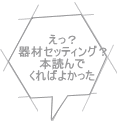 えっ？
器材セッティング？
本読んで
くればよかった